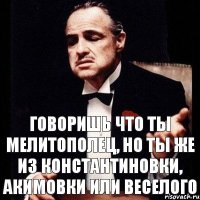 ГОВОРИШЬ ЧТО ТЫ МЕЛИТОПОЛЕЦ, НО ТЫ ЖЕ ИЗ КОНСТАНТИНОВКИ, АКИМОВКИ ИЛИ ВЕСЕЛОГО

risovach.ru